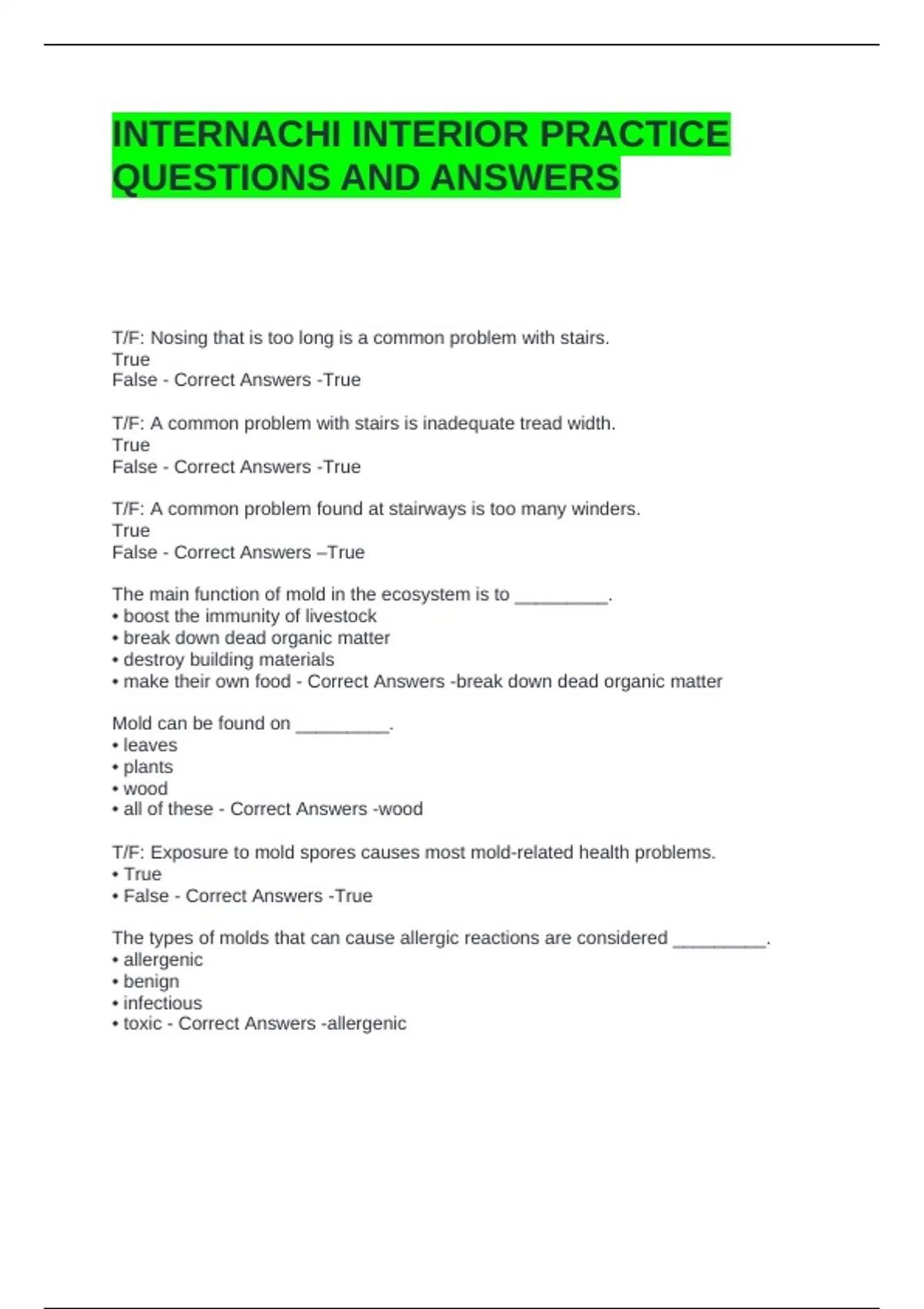 INTERNACHI INTERIOR PRACTICE QUESTIONS AND ANSWERS

T/F: Nosing that is too long is a common problem with stairs.
True
False - Correct Answers -True

T/F: A common problem with stairs is inadequate tread width.
True
False - Correct Answers -True

T/F: A common problem found at stairways is too many winders.
True
False - Correct Answers –True

The main function of mold in the ecosystem is to _________.
• boost the immunity of livestock
• break down dead organic matter
• destroy building materials
• make their own food - Correct Answers -break down dead organic matter

Mold can be found on _________.
• leaves
• plants
• wood
• all of these - Correct Answers -wood

T/F: Exposure to mold spores causes most mold-related health problems.
• True
• False - Correct Answers -True

The types of molds that can cause allergic reactions are considered _________.
• allergenic
• benign
• infectious
• toxic - Correct Answers -allergenic